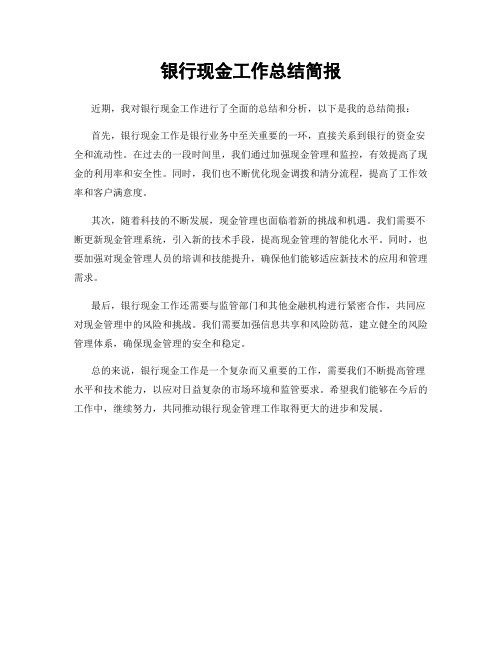 银行现金工作总结简报

近期，我对银行现金工作进行了全面的总结和分析，以下是我的总结简报：

首先，银行现金工作是银行业务中至关重要的一环，直接关系到银行的资金安全和流动性。在过去的一段时间里，我们通过加强现金管理和监控，有效提高了现金的利用率和安全性。同时，我们也不断优化现金调拨和清分流程，提高了工作效率和客户满意度。

其次，随着科技的不断发展，现金管理也面临着新的挑战和机遇。我们需要不断更新现金管理系统，引入新的技术手段，提高现金管理的智能化水平。同时，也要加强对现金管理人员的培训和技能提升，确保他们能够适应新技术的应用和管理需求。

最后，银行现金工作还需要与监管部门和其他金融机构进行紧密合作，共同应对现金管理中的风险和挑战。我们需要加强信息共享和风险防范，建立健全的风险管理体系，确保现金管理的安全和稳定。

总的来说，银行现金工作是一个复杂而又重要的工作，需要我们不断提高管理水平和技术能力，以应对日益复杂的市场环境和监管要求。希望我们能够在今后的工作中，继续努力，共同推动银行现金管理工作取得更大的进步和发展。